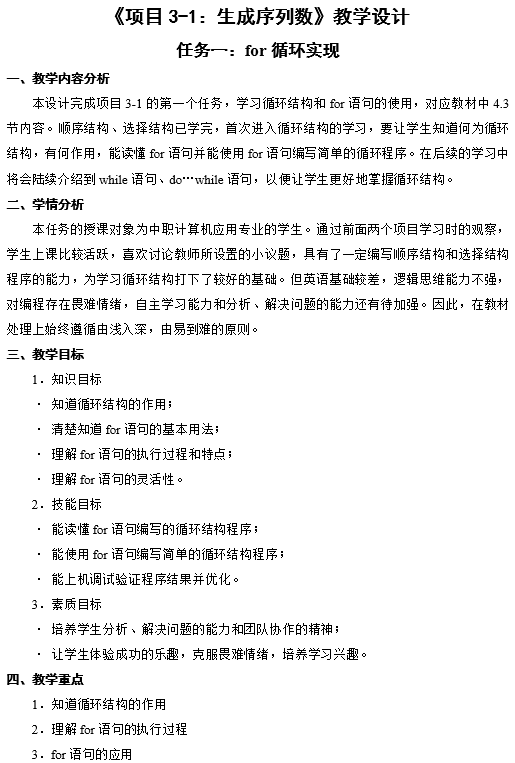 《项目 3-1：生成序列数》教学设计

任务一：for 循环实现

一、教学内容分析

本设计完成项目 3-1 的第一个任务，学习循环结构和 for 语句的使用，对应教材中 4.3 节内容。顺序结构、选择结构已学完，首次进入循环结构的学习，要让学生知道何为循环结构，有何作用，能读懂 for 语句并能使用 for 语句编写简单的循环程序。在后续的学习中将会陆续介绍到 while 语句、do…while 语句，以便让学生更好地掌握循环结构。

二、学情分析

本任务的授课对象为中职计算机应用专业的学生。通过前面两个项目学习时的观察，学生上课比较活跃，喜欢讨论教师所设置的小议题，具有了一定编写顺序结构和选择结构程序的能力，为学习循环结构打下了较好的基础。但英语基础较差，逻辑思维能力不强，对编程存在畏难情绪，自主学习能力和分析、解决问题的能力还有待加强。因此，在教材处理上始终遵循由浅入深，由易到难的原则。

三、教学目标

1．知识目标

· 知道循环结构的作用；

· 清楚知道 for 语句的基本用法；

· 理解 for 语句的执行过程和特点；

· 理解 for 语句的灵活性。

2．技能目标

· 能读懂 for 语句编写的循环结构程序；

· 能使用 for 语句编写简单的循环结构程序；

· 能上机调试验证程序结果并优化。

3．素质目标

· 培养学生分析、解决问题的能力和团队协作的精神；

· 让学生体验成功的乐趣，克服畏难情绪，培养学习兴趣。

四、教学重点

1．知道循环结构的作用

2．理解 for 语句的执行过程

3．for 语句的应用